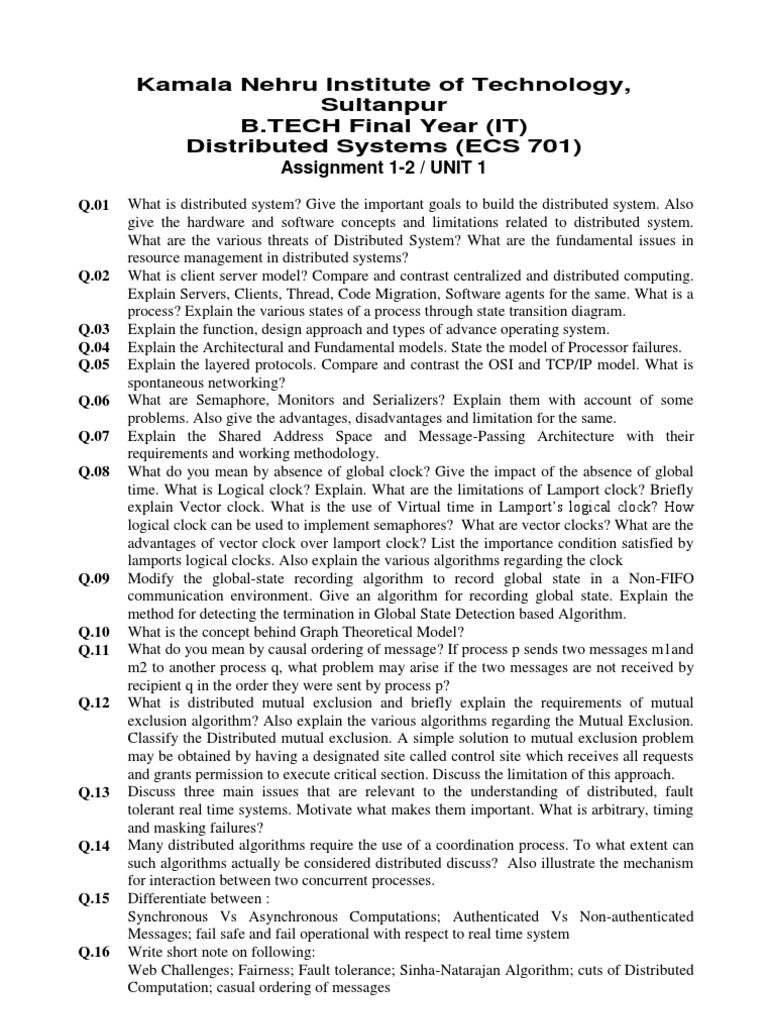 Kamala Nehru Institute of Technology, Sultanpur
B.TECH Final Year (IT)
Distributed Systems (ECS 701)
Assignment 1-2 / UNIT 1

Q.01 What is distributed system? Give the important goals to build the distributed system. Also give the hardware and software concepts and limitations related to distributed system. What are the various threats of Distributed System? What are the fundamental issues in resource management in distributed systems?

Q.02 What is client server model? Compare and contrast centralized and distributed computing. Explain Servers, Clients, Thread, Code Migration, Software agents for the same. What is a process? Explain the various states of a process through state transition diagram.

Q.03 Explain the function, design approach and types of advance operating system.

Q.04 Explain the Architectural and Fundamental models. State the model of Processor failures.

Q.05 Explain the layered protocols. Compare and contrast the OSI and TCP/IP model. What is spontaneous networking?

Q.06 What are Semaphore, Monitors and Serializers? Explain them with account of some problems. Also give the advantages, disadvantages and limitation for the same.

Q.07 Explain the Shared Address Space and Message-Passing Architecture with their requirements and working methodology.

Q.08 What do you mean by absence of global clock? Give the impact of the absence of global time. What is Logical clock? Explain. What are the limitations of Lamport clock? Briefly explain Vector clock. What is the use of Virtual time in Lamport's logical clock? How logical clock can be used to implement semaphores? What are vector clocks? What are the advantages of vector clock over lamport clock? List the importance condition satisfied by lamports logical clocks. Also explain the various algorithms regarding the clock

Q.09 Modify the global-state recording algorithm to record global state in a Non-FIFO communication environment. Give an algorithm for recording global state. Explain the method for detecting the termination in Global State Detection based Algorithm.

Q.10 What is the concept behind Graph Theoretical Model?

Q.11 What do you mean by causal ordering of message? If process p sends two messages m1and m2 to another process q, what problem may arise if the two messages are not received by recipient q in the order they were sent by process p?

Q.12 What is distributed mutual exclusion and briefly explain the requirements of mutual exclusion algorithm? Also explain the various algorithms regarding the Mutual Exclusion. Classify the Distributed mutual exclusion. A simple solution to mutual exclusion problem may be obtained by having a designated site called control site which receives all requests and grants permission to execute critical section. Discuss the limitation of this approach.

Q.13 Discuss three main issues that are relevant to the understanding of distributed, fault tolerant real time systems. Motivate what makes them important. What is arbitrary, timing and masking failures?

Q.14 Many distributed algorithms require the use of a coordination process. To what extent can such algorithms actually be considered distributed discuss? Also illustrate the mechanism for interaction between two concurrent processes.

Q.15 Differentiate between :
Synchronous Vs Asynchronous Computations; Authenticated Vs Non-authenticated Messages; fail safe and fail operational with respect to real time system

Q.16 Write short note on following:
Web Challenges; Fairness; Fault tolerance; Sinha-Natarajan Algorithm; cuts of Distributed Computation; casual ordering of messages